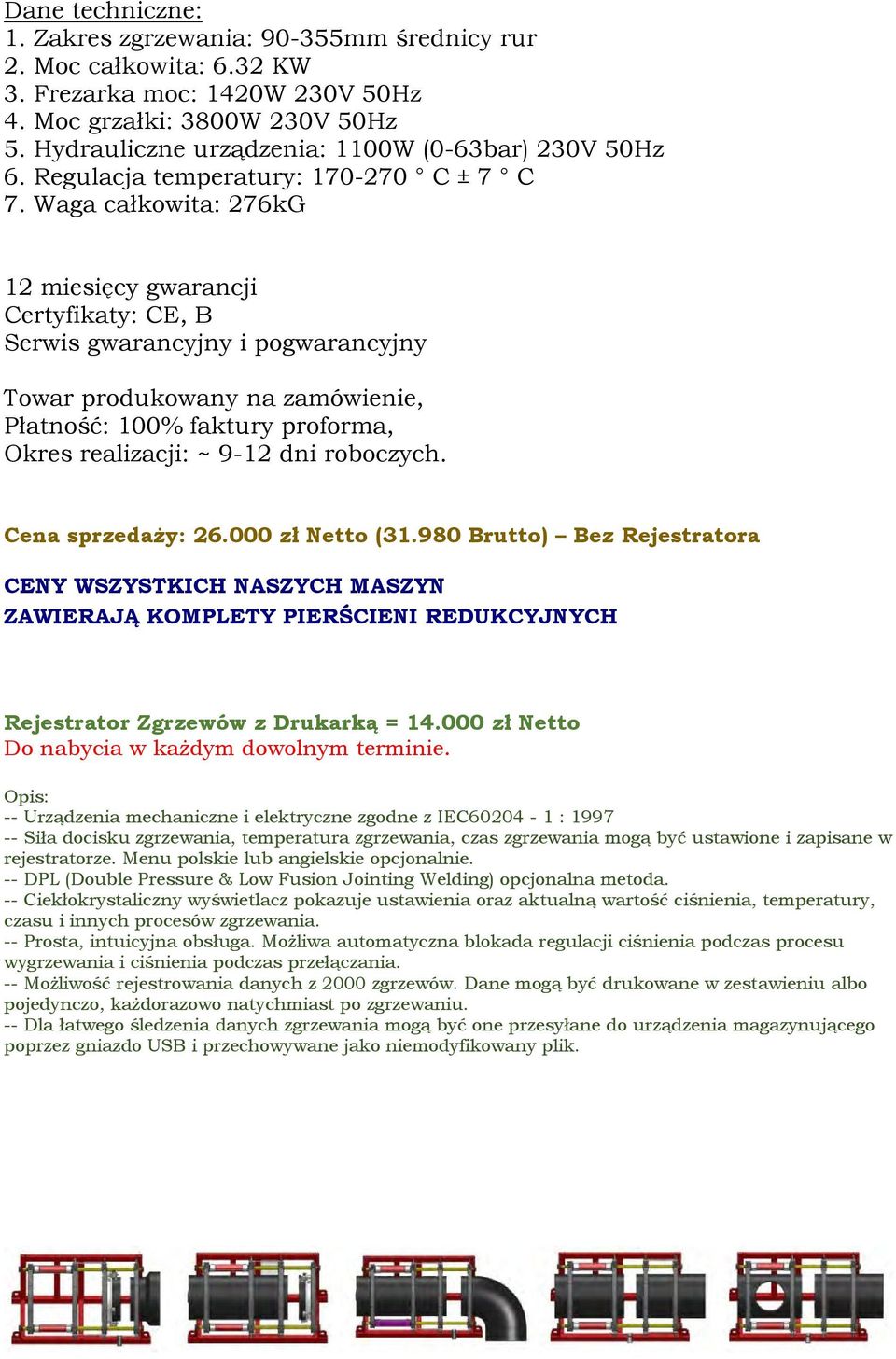 Dane techniczne:
1. Zakres zgrzewania: 90-355mm średnicy rur
2. Moc całkowita: 6.32 KW
3. Frezarka moc: 1420W 230V 50Hz
4. Moc grzałki: 3800W 230V 50Hz
5. Hydrauliczne urządzenia: 1100W (0-63bar) 230V 50Hz
6. Regulacja temperatury: 170-270 ° C ± 7 ° C
7. Waga całkowita: 276kG

12 miesięcy gwarancji
Certyfikaty: CE, B
Serwis gwarancyjny i pogwarancyjny

Towar produkowany na zamówienie,
Płatność: 100% faktury proforma,
Okres realizacji: ~ 9-12 dni roboczych.

Cena sprzedaży: 26.000 zł Netto (31.980 Brutto) – Bez Rejestratora

CENY WSZYSTKICH NASZYCH MASZYN
ZAWIERAJĄ KOMPLETY PIERŚCIENI REDUKCYJNYCH

Rejestrator Zgrzewów z Drukarką = 14.000 zł Netto
Do nabycia w każdym dowolnym terminie.

Opis:
-- Urządzenia mechaniczne i elektryczne zgodne z IEC60204 - 1 : 1997
-- Siła docisku zgrzewania, temperatura zgrzewania, czas zgrzewania mogą być ustawione i zapisane w rejestratorze. Menu polskie lub angielskie opcjonalnie.
-- DPL (Double Pressure & Low Fusion Jointing Welding) opcjonalna metoda.
-- Ciekłokrystaliczny wyświetlacz pokazuje ustawienia oraz aktualną wartość ciśnienia, temperatury, czasu i innych procesów zgrzewania.
-- Prosta, intuicyjna obsługa. Możliwa automatyczna blokada regulacji ciśnienia podczas procesu wygrzewania i ciśnienia podczas przełączania.
-- Możliwość rejestrowania danych z 2000 zgrzewów. Dane mogą być drukowane w zestawieniu albo pojedynczo, każdorazowo natychmiast po zgrzewaniu.
-- Dla łatwego śledzenia danych zgrzewania mogą być one przesyłane do urządzenia magazynującego poprzez gniazdo USB i przechowywane jako niemodyfikowany plik.